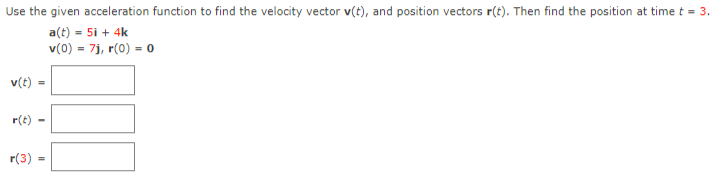 Use the given acceleration function to find the velocity vector $\mathbf{v}(t)$, and position vectors $\mathbf{r}(t)$. Then find the position at time $t = 3$.

$\mathbf{a}(t) = 5\mathbf{i} + 4\mathbf{k}$
$\mathbf{v}(0) = 7\mathbf{j}$, $\mathbf{r}(0) = \mathbf{0}$

$\mathbf{v}(t) =$

$\mathbf{r}(t) =$

$\mathbf{r}(3) =$